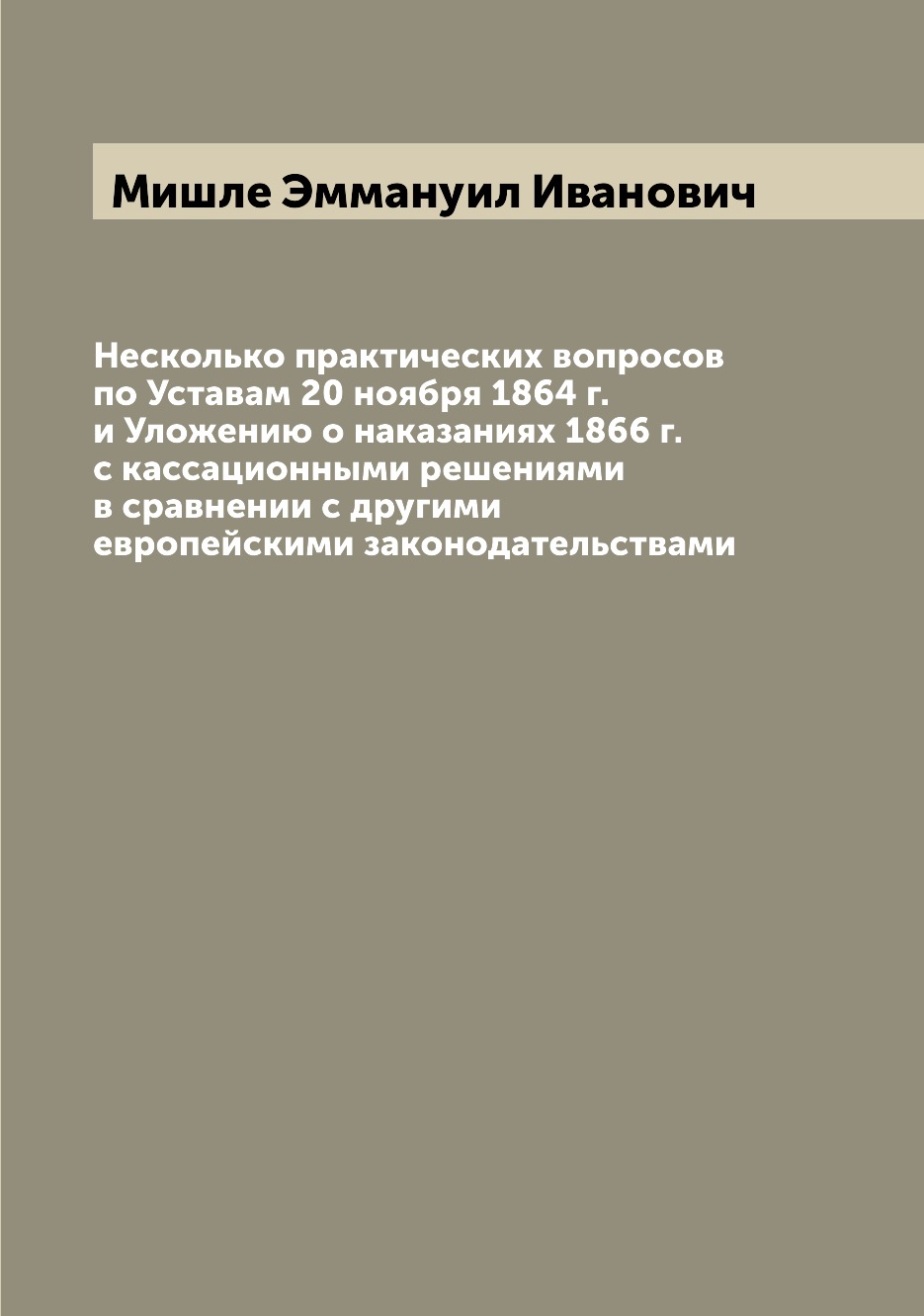 Мишле Эммануил Иванович

Несколько практических вопросов по Уставам 20 ноября 1864 г. и Уложению о наказаниях 1866 г. с кассационными решениями в сравнении с другими европейскими законодательствами